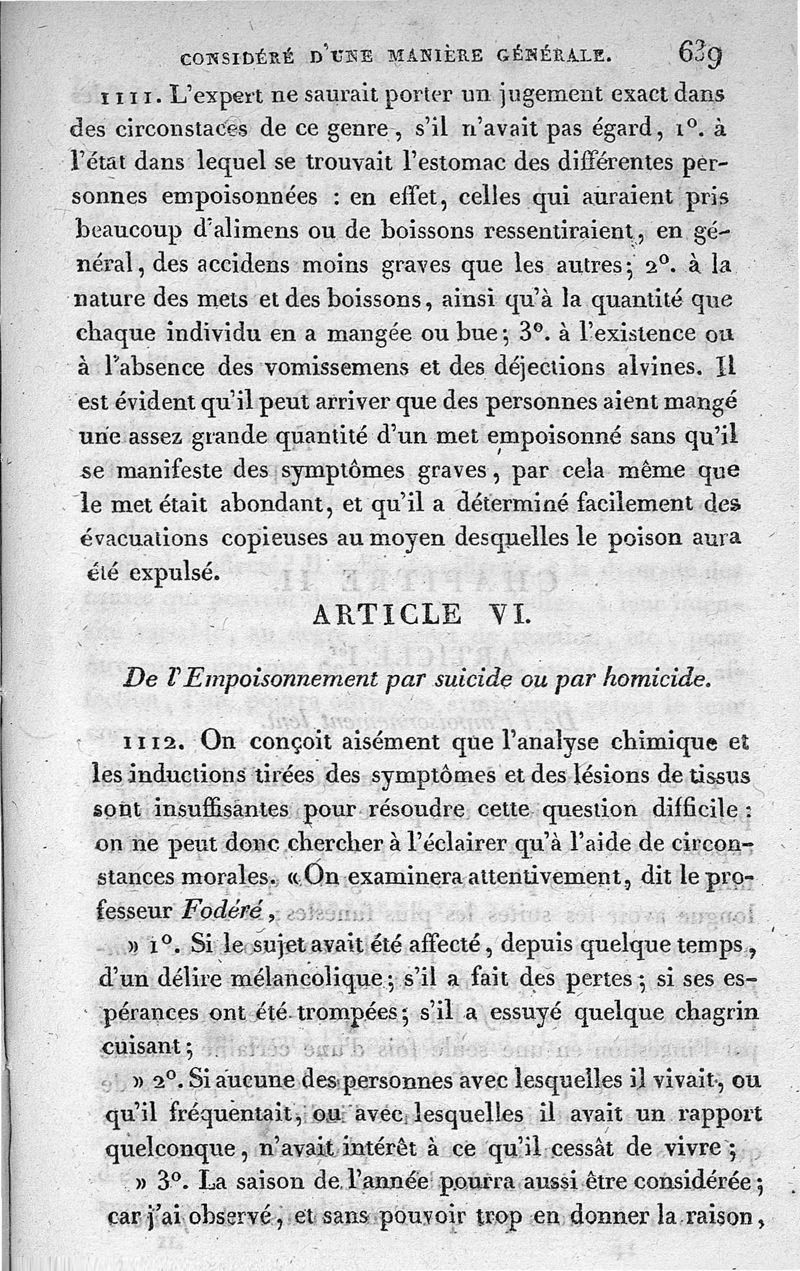 CONSIDÉRÉ D'UNE MANIÈRE GÉNÉRALE. 639

1111. L'expert ne saurait porter un jugement exact dans des circonstaces de ce genre, s'il n'avait pas égard, 1°. à l'état dans lequel se trouvait l'estomac des différentes personnes empoisonnées : en effet, celles qui auraient pris beaucoup d'alimens ou de boissons ressentiraient, en général, des accidens moins graves que les autres; 2°. à la nature des mets et des boissons, ainsi qu'à la quantité que chaque individu en a mangée ou bue; 3°. à l'existence ou à l'absence des vomissemens et des déjections alvines. Il est évident qu'il peut arriver que des personnes aient mangé une assez grande quantité d'un met empoisonné sans qu'il se manifeste des symptômes graves, par cela même que le met était abondant, et qu'il a déterminé facilement des évacuations copieuses au moyen desquelles le poison aura été expulsé.

ARTICLE VI.

De l'Empoisonnement par suicide ou par homicide.

1112. On conçoit aisément que l'analyse chimique et les inductions tirées des symptômes et des lésions de tissus sont insuffisantes pour résoudre cette question difficile : on ne peut donc chercher à l'éclairer qu'à l'aide de circonstances morales. « On examinera attentivement, dit le professeur Fodéré,

» 1°. Si le sujet avait été affecté, depuis quelque temps, d'un délire mélancolique; s'il a fait des pertes; si ses espérances ont été trompées; s'il a essuyé quelque chagrin cuisant;

» 2°. Si aucune des personnes avec lesquelles il vivait, ou qu'il fréquentait, ou avec lesquelles il avait un rapport quelconque, n'avait intérêt à ce qu'il cessât de vivre;

» 3°. La saison de l'année pourra aussi être considérée; car j'ai observé, et sans pouvoir trop en donner la raison,